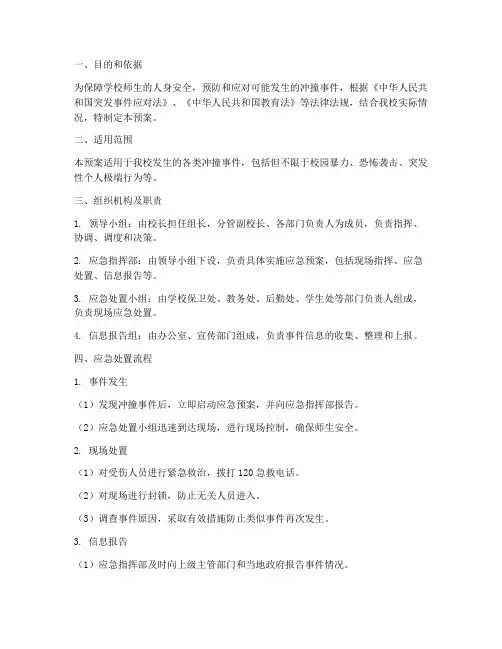 一、目的和依据

为保障学校师生的人身安全，预防和应对可能发生的冲撞事件，根据《中华人民共和国突发事件应对法》、《中华人民共和国教育法》等法律法规，结合我校实际情况，特制定本预案。

二、适用范围

本预案适用于我校发生的各类冲撞事件，包括但不限于校园暴力、恐怖袭击、突发性个人极端行为等。

三、组织机构及职责

1. 领导小组：由校长担任组长，分管副校长、各部门负责人为成员，负责指挥、协调、调度和决策。

2. 应急指挥部：由领导小组下设，负责具体实施应急预案，包括现场指挥、应急处置、信息报告等。

3. 应急处置小组：由学校保卫处、教务处、后勤处、学生处等部门负责人组成，负责现场应急处置。

4. 信息报告组：由办公室、宣传部门组成，负责事件信息的收集、整理和上报。

四、应急处置流程

1. 事件发生

（1）发现冲撞事件后，立即启动应急预案，并向应急指挥部报告。

（2）应急处置小组迅速到达现场，进行现场控制，确保师生安全。

2. 现场处置

（1）对受伤人员进行紧急救治，拨打 120 急救电话。

（2）对现场进行封锁，防止无关人员进入。

（3）调查事件原因，采取有效措施防止类似事件再次发生。

3. 信息报告

（1）应急指挥部及时向上级主管部门和当地政府报告事件情况。